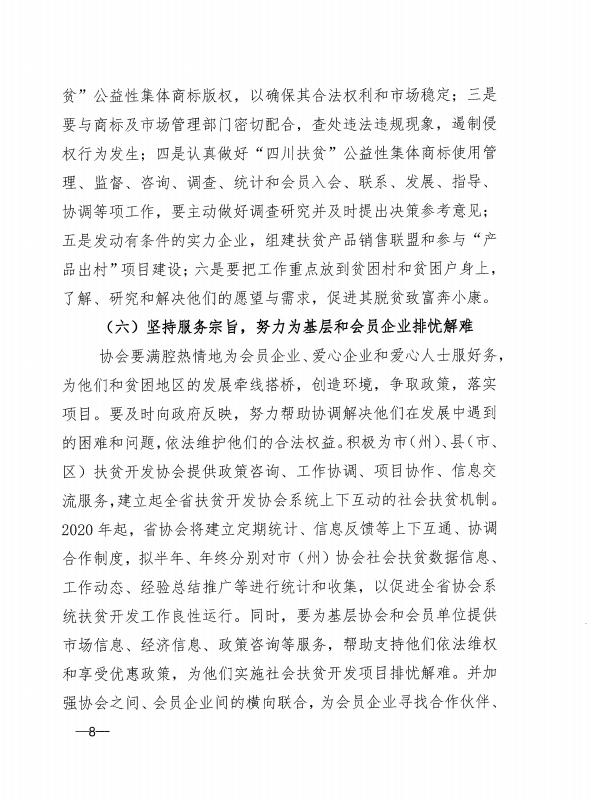 贫”公益性集体商标版权，以确保其合法权利和市场稳定；三是要与商标及市场管理部门密切配合，查处违法违规现象，遏制侵权行为发生；四是认真做好“四川扶贫”公益性集体商标使用管理、监督、咨询、调查、统计和会员入会、联系、发展、指导、协调等项工作，要主动做好调查研究并及时提出决策参考意见；五是发动有条件的实力企业，组建扶贫产品销售联盟和参与“产品出村”项目建设；六是要把工作重点放到贫困村和贫困户身上，了解、研究和解决他们的愿望与需求，促进其脱贫致富奔小康。

（六）坚持服务宗旨，努力为基层和会员企业排忧解难

协会要满腔热情地为会员企业、爱心企业和爱心人士服好务，为他们和贫困地区的发展牵线搭桥，创造环境，争取政策，落实项目。要及时向政府反映，努力帮助协调解决他们在发展中遇到的困难和问题，依法维护他们的合法权益。积极为市（州）、县（市、区）扶贫开发协会提供政策咨询、工作协调、项目协作、信息交流服务，建立起全省扶贫开发协会系统上下互动的社会扶贫机制。2020年起，省协会将建立定期统计、信息反馈等上下互通、协调合作制度，拟半年、年终分别对市（州）协会社会扶贫数据信息、工作动态、经验总结推广等进行统计和收集，以促进全省协会系统扶贫开发工作良性运行。同时，要为基层协会和会员单位提供市场信息、经济信息、政策咨询等服务，帮助支持他们依法维权和享受优惠政策，为他们实施社会扶贫开发项目排忧解难。并加强协会之间、会员企业间的横向联合，为会员企业寻找合作伙伴、

—8—